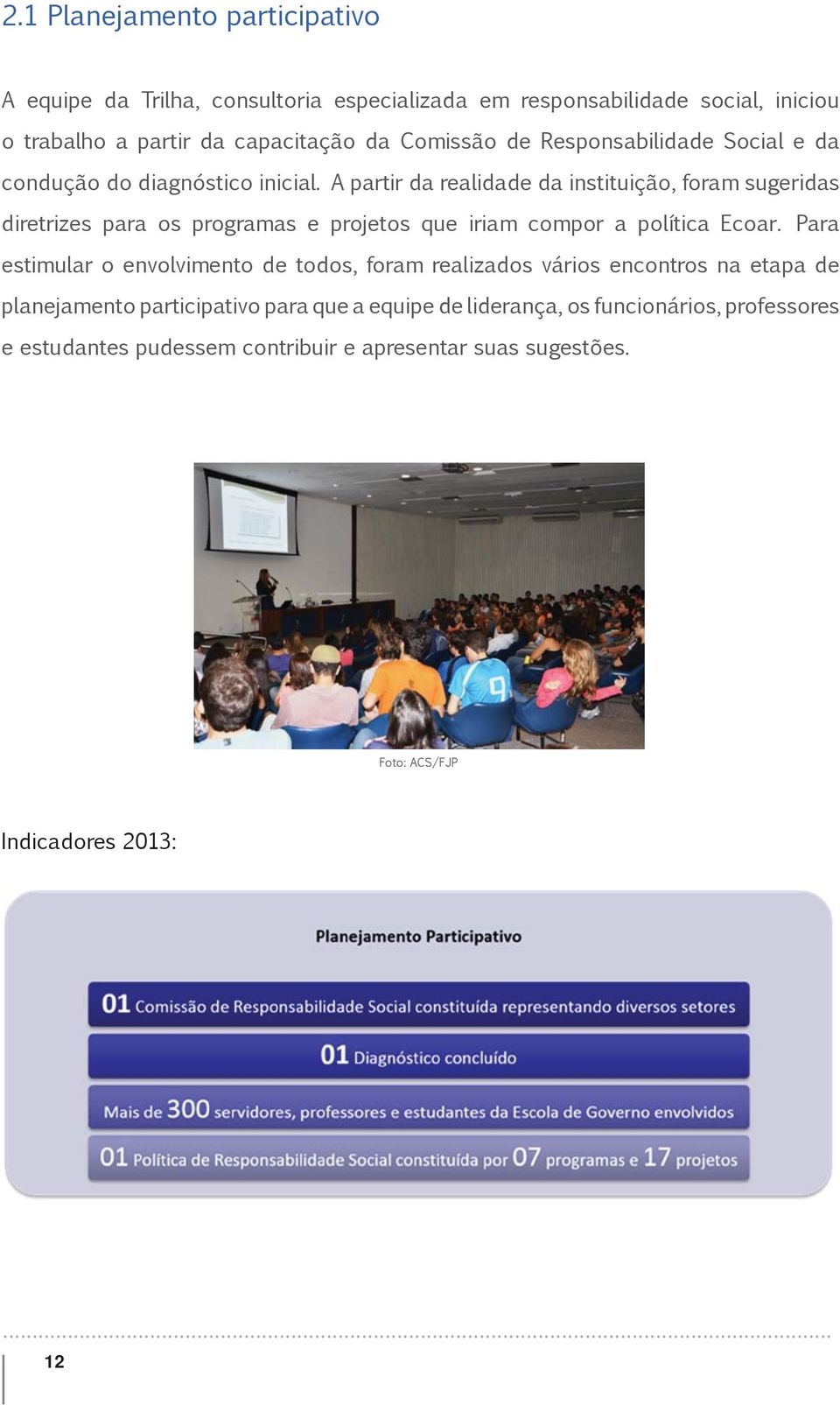 2.1 Planejamento participativo

A equipe da Trilha, consultoria especializada em responsabilidade social, iniciou o trabalho a partir da capacitação da Comissão de Responsabilidade Social e da condução do diagnóstico inicial. A partir da realidade da instituição, foram sugeridas diretrizes para os programas e projetos que iriam compor a política Ecoar. Para estimular o envolvimento de todos, foram realizados vários encontros na etapa de planejamento participativo para que a equipe de liderança, os funcionários, professores e estudantes pudessem contribuir e apresentar suas sugestões.

Foto: ACS/FJP

Indicadores 2013:

Planejamento Participativo

01 Comissão de Responsabilidade Social constituída representando diversos setores

01 Diagnóstico concluído

Mais de 300 servidores, professores e estudantes da Escola de Governo envolvidos

01 Política de Responsabilidade Social constituída por 07 programas e 17 projetos

12